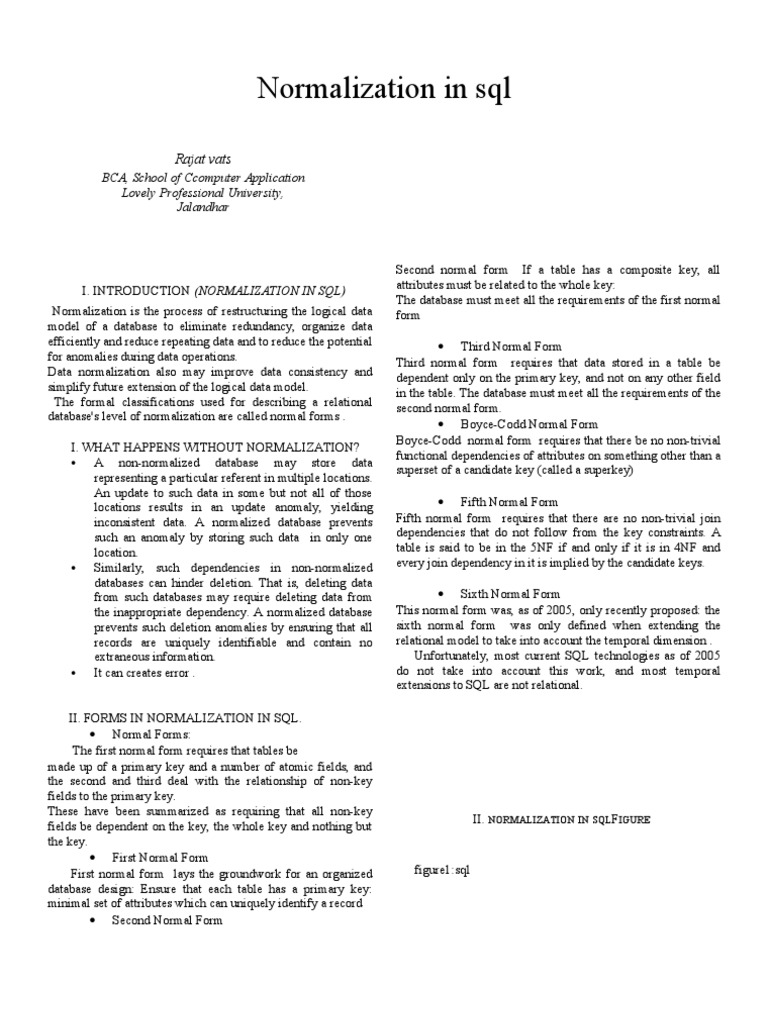 Normalization in sql

Rajat vats
BCA, School of Ccomputer Application
Lovely Professional University,
Jalandhar

I. INTRODUCTION (NORMALIZATION IN SQL)

Normalization is the process of restructuring the logical data model of a database to eliminate redundancy, organize data efficiently and reduce repeating data and to reduce the potential for anomalies during data operations.
Data normalization also may improve data consistency and simplify future extension of the logical data model.
The formal classifications used for describing a relational database's level of normalization are called normal forms .

I. WHAT HAPPENS WITHOUT NORMALIZATION?

• A non-normalized database may store data representing a particular referent in multiple locations. An update to such data in some but not all of those locations results in an update anomaly, yielding inconsistent data. A normalized database prevents such an anomaly by storing such data in only one location.
• Similarly, such dependencies in non-normalized databases can hinder deletion. That is, deleting data from such databases may require deleting data from the inappropriate dependency. A normalized database prevents such deletion anomalies by ensuring that all records are uniquely identifiable and contain no extraneous information.
• It can creates error .

II. FORMS IN NORMALIZATION IN SQL.

• Normal Forms:
The first normal form requires that tables be made up of a primary key and a number of atomic fields, and the second and third deal with the relationship of non-key fields to the primary key.
These have been summarized as requiring that all non-key fields be dependent on the key, the whole key and nothing but the key.

• First Normal Form
First normal form lays the groundwork for an organized database design: Ensure that each table has a primary key: minimal set of attributes which can uniquely identify a record

• Second Normal Form

Second normal form If a table has a composite key, all attributes must be related to the whole key:
The database must meet all the requirements of the first normal form

• Third Normal Form
Third normal form requires that data stored in a table be dependent only on the primary key, and not on any other field in the table. The database must meet all the requirements of the second normal form.

• Boyce-Codd Normal Form
Boyce-Codd normal form requires that there be no non-trivial functional dependencies of attributes on something other than a superset of a candidate key (called a superkey)

• Fifth Normal Form
Fifth normal form requires that there are no non-trivial join dependencies that do not follow from the key constraints. A table is said to be in the 5NF if and only if it is in 4NF and every join dependency in it is implied by the candidate keys.

• Sixth Normal Form
This normal form was, as of 2005, only recently proposed: the sixth normal form was only defined when extending the relational model to take into account the temporal dimension .
Unfortunately, most current SQL technologies as of 2005 do not take into account this work, and most temporal extensions to SQL are not relational.

II. NORMALIZATION IN SQLFIGURE

figure1 :sql